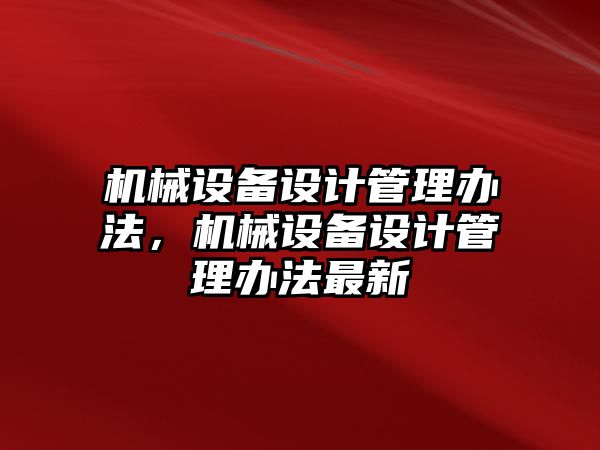 机械设备设计管理办法，机械设备设计管理办法最新